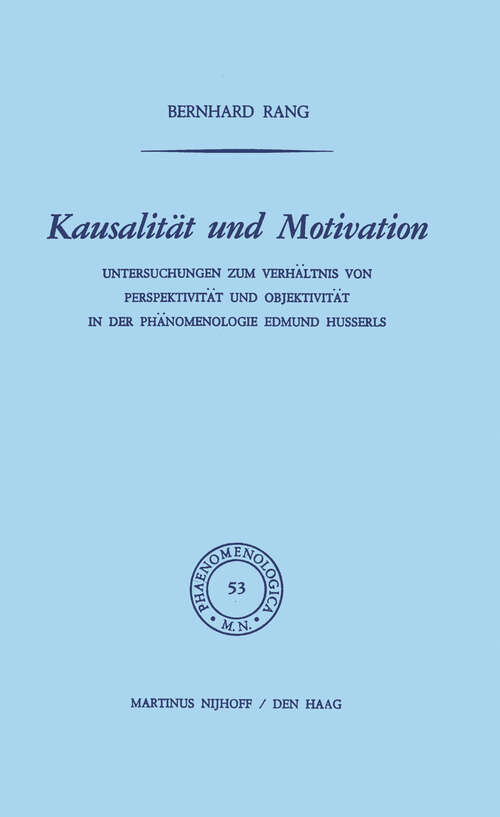 BERNHARD RANG

Kausalität und Motivation

UNTERSUCHUNGEN ZUM VERHÄLTNIS VON PERSPEKTIVITÄT UND OBJEKTIVITÄT IN DER PHÄNOMENOLOGIE EDMUND HUSSERLS

PHAENOMENOLOGICA
53
M.N.

MARTINUS NIJHOFF / DEN HAAG